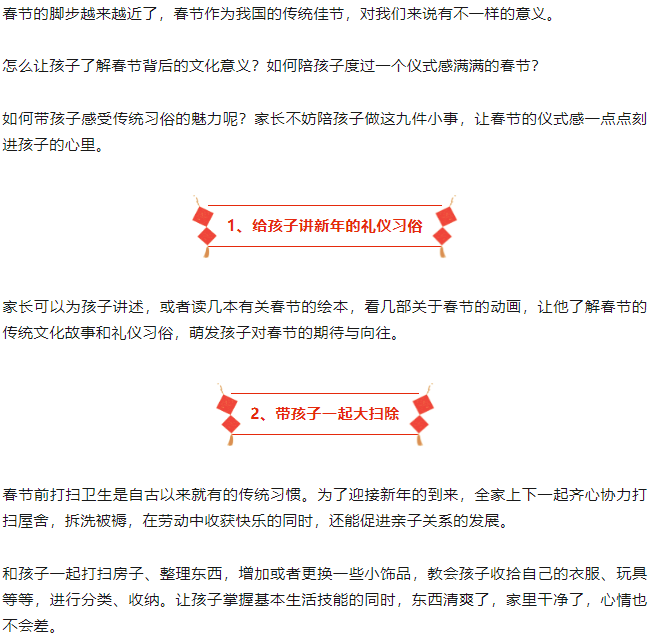 春节的脚步越来越近了，春节作为我国的传统佳节，对我们来说有不一样的意义。

怎么让孩子了解春节背后的文化意义？如何陪孩子度过一个仪式感满满的春节？

如何带孩子感受传统习俗的魅力呢？家长不妨陪孩子做这九件小事，让春节的仪式感一点点刻进孩子的心里。

1、给孩子讲新年的礼仪习俗

家长可以为孩子讲述，或者读几本有关春节的绘本，看几部关于春节的动画，让他了解春节的传统文化故事和礼仪习俗，萌发孩子对春节的期待与向往。

2、带孩子一起大扫除

春节前打扫卫生是自古以来就有的传统习惯。为了迎接新年的到来，全家上下一起齐心协力打扫屋舍，拆洗被褥，在劳动中收获快乐的同时，还能促进亲子关系的发展。

和孩子一起打扫房子、整理东西，增加或者更换一些小饰品，教会孩子收拾自己的衣服、玩具等等，进行分类、收纳。让孩子掌握基本生活技能的同时，东西清爽了，家里干净了，心情也不会差。